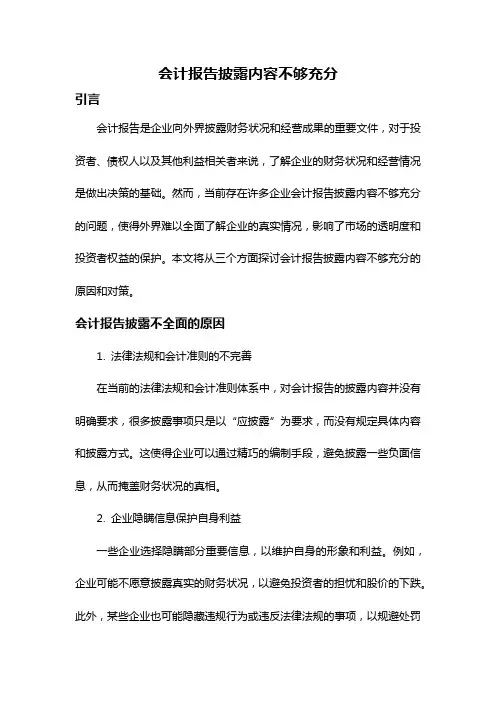 会计报告披露内容不够充分

引言

会计报告是企业向外界披露财务状况和经营成果的重要文件，对于投资者、债权人以及其他利益相关者来说，了解企业的财务状况和经营情况是做出决策的基础。然而，当前存在许多企业会计报告披露内容不够充分的问题，使得外界难以全面了解企业的真实情况，影响了市场的透明度和投资者权益的保护。本文将从三个方面探讨会计报告披露内容不够充分的原因和对策。

会计报告披露不全面的原因

1. 法律法规和会计准则的不完善

在当前的法律法规和会计准则体系中，对会计报告的披露内容并没有明确要求，很多披露事项只是以“应披露”为要求，而没有规定具体内容和披露方式。这使得企业可以通过精巧的编制手段，避免披露一些负面信息，从而掩盖财务状况的真相。

2. 企业隐瞒信息保护自身利益

一些企业选择隐瞒部分重要信息，以维护自身的形象和利益。例如，企业可能不愿意披露真实的财务状况，以避免投资者的担忧和股价的下跌。此外，某些企业也可能隐藏违规行为或违反法律法规的事项，以规避处罚